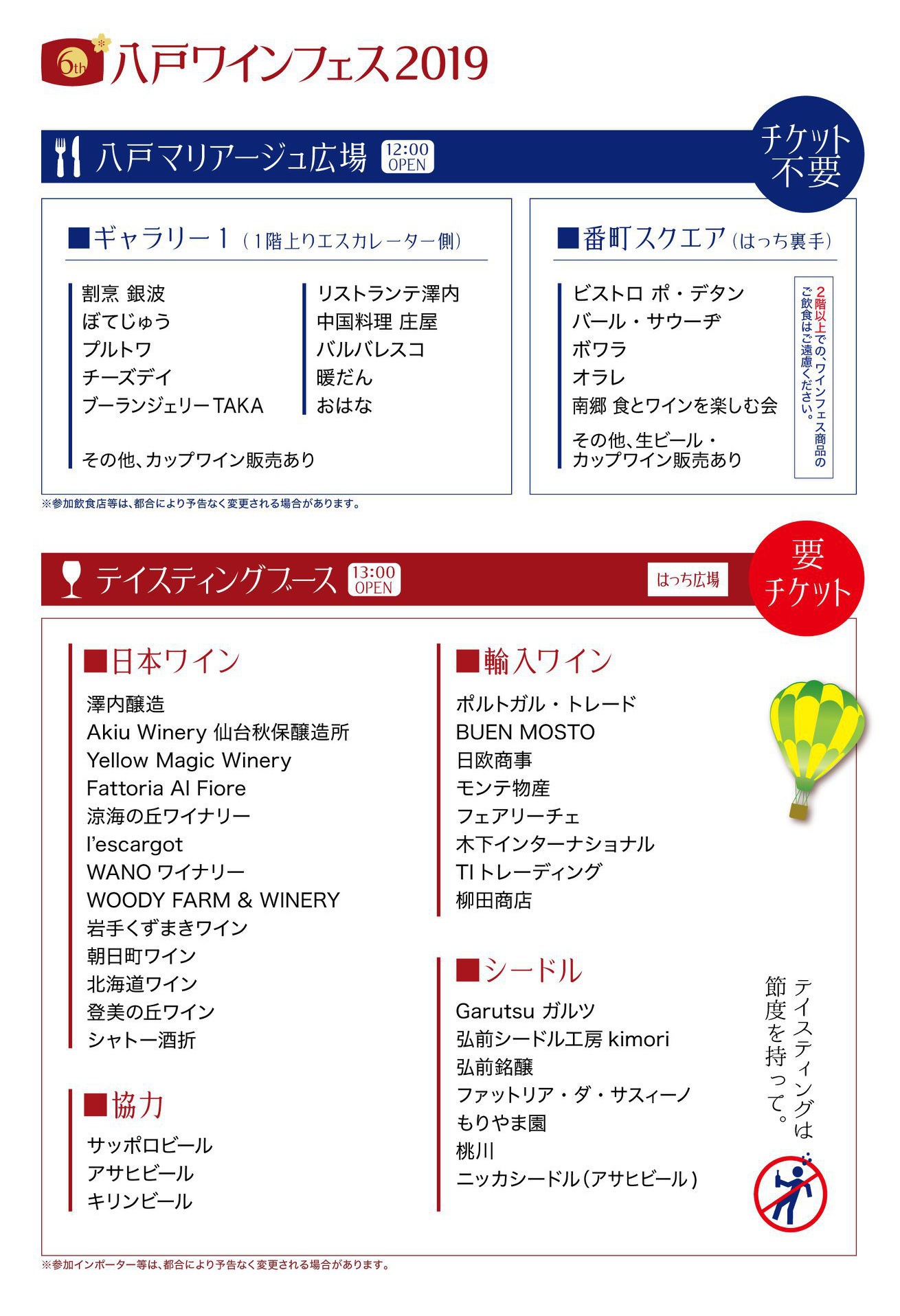 6th 八戸ワインフェス2019

八戸マリアージュ広場 12:00 OPEN

チケット不要

■ギャラリー1（1階上りエスカレーター側）

割烹 銀波
ぼてじゅう
プルトワ
チーズデイ
ブーランジェリーTAKA

リストランテ澤内
中国料理 庄屋
バルバレスコ
暖だん
おはな

その他、カップワイン販売あり

■番町スクエア（はっち裏手）

ビストロ ポ・デタン
バール・サウーヂ
ボワラ
オラレ
南郷 食とワインを楽しむ会

その他、生ビール・カップワイン販売あり

2階以上での、ワインフェス商品のご飲食はご遠慮ください。

※参加飲食店等は、都合により予告なく変更される場合があります。

テイスティングブース 13:00 OPEN

はっち広場

要チケット

■日本ワイン

澤内醸造
Akiu Winery 仙台秋保醸造所
Yellow Magic Winery
Fattoria Al Fiore
涼海の丘ワイナリー
l'escargot
WANO ワイナリー
WOODY FARM & WINERY
岩手くずまきワイン
朝日町ワイン
北海道ワイン
登美の丘ワイン
シャトー酒折

■協力

サッポロビール
アサヒビール
キリンビール

■輸入ワイン

ポルトガル・トレード
BUEN MOSTO
日欧商事
モンテ物産
フェアリーチェ
木下インターナショナル
TI トレーディング
柳田商店

■シードル

Garutsu ガルツ
弘前シードル工房 kimori
弘前銘醸
ファットリア・ダ・サスィーノ
もりやま園
桃川
ニッカシードル（アサヒビール）

テイスティングは節度を持って。

※参加インポーター等は、都合により予告なく変更される場合があります。